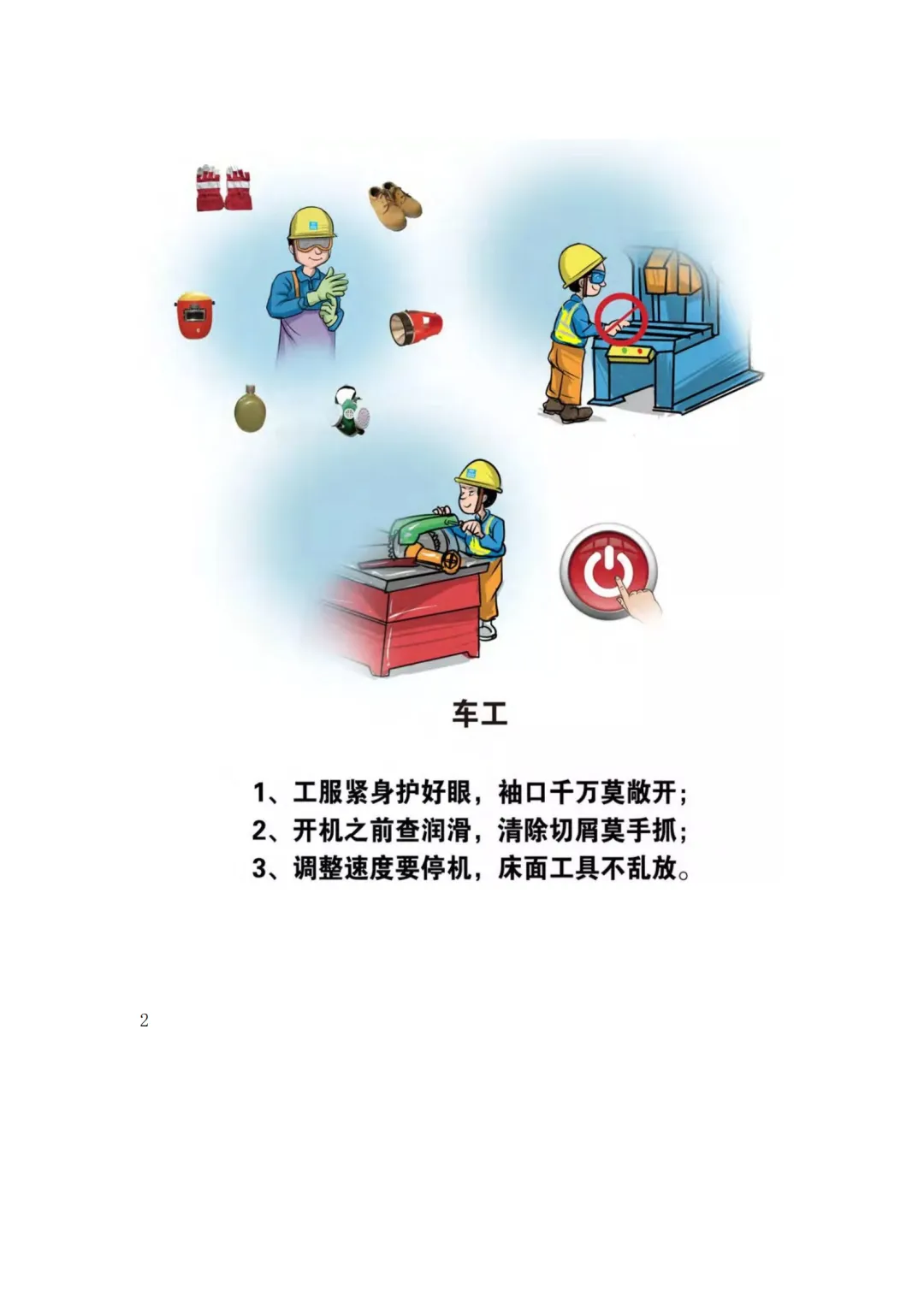 车工

1、工服紧身护好眼，袖口千万莫敞开；
2、开机之前查润滑，清除切屑莫手抓；
3、调整速度要停机，床面工具不乱放。

2